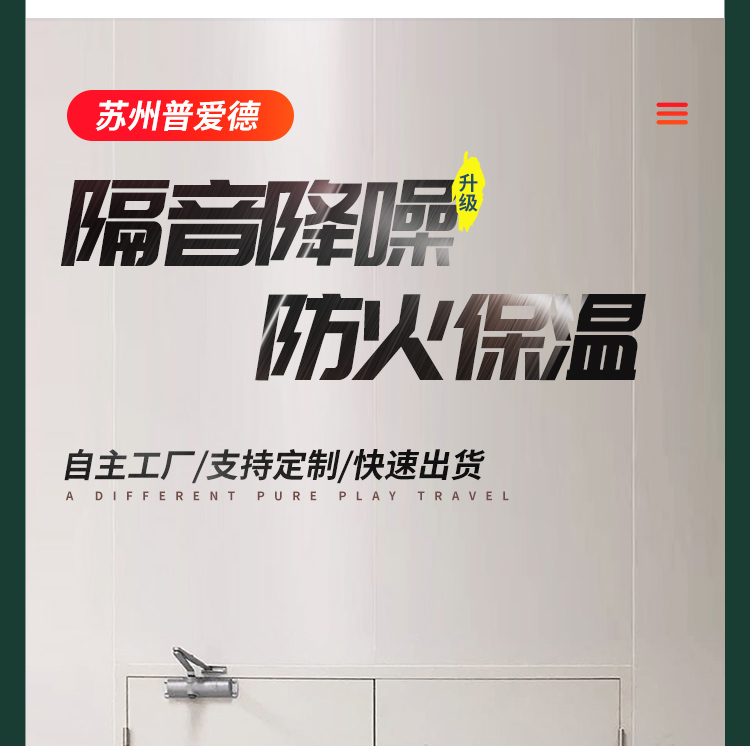 苏州普爱德

隔音降噪 升级

防火保温

自主工厂/支持定制/快速出货

A DIFFERENT PURE PLAY TRAVEL